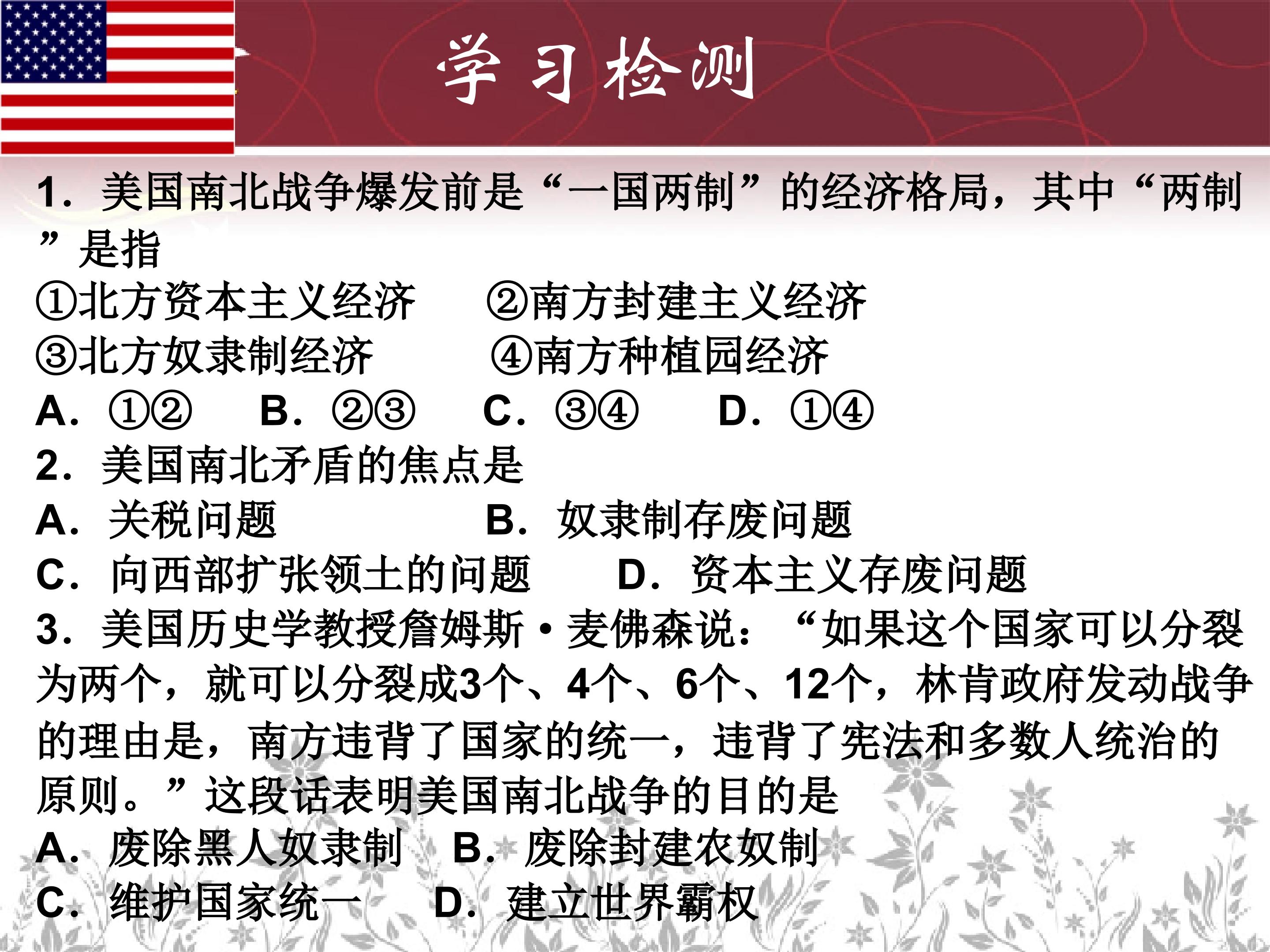 学习检测

1．美国南北战争爆发前是“一国两制”的经济格局，其中“两制”是指

①北方资本主义经济 ②南方封建主义经济

③北方奴隶制经济 ④南方种植园经济

A．①② B．②③ C．③④ D．①④

2．美国南北矛盾的焦点是

A．关税问题 B．奴隶制存废问题

C．向西部扩张领土的问题 D．资本主义存废问题

3．美国历史学教授詹姆斯·麦佛森说：“如果这个国家可以分裂为两个，就可以分裂成3个、4个、6个、12个，林肯政府发动战争的理由是，南方违背了国家的统一，违背了宪法和多数人统治的原则。”这段话表明美国南北战争的目的是

A．废除黑人奴隶制 B．废除封建农奴制

C．维护国家统一 D．建立世界霸权